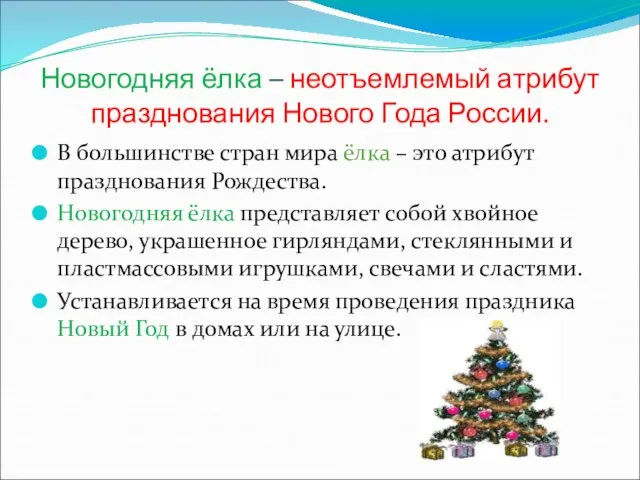 Новогодняя ёлка – неотъемлемый атрибут празднования Нового Года России.

В большинстве стран мира ёлка – это атрибут празднования Рождества.

Новогодняя ёлка представляет собой хвойное дерево, украшенное гирляндами, стеклянными и пластмассовыми игрушками, свечами и сластями.

Устанавливается на время проведения праздника Новый Год в домах или на улице.